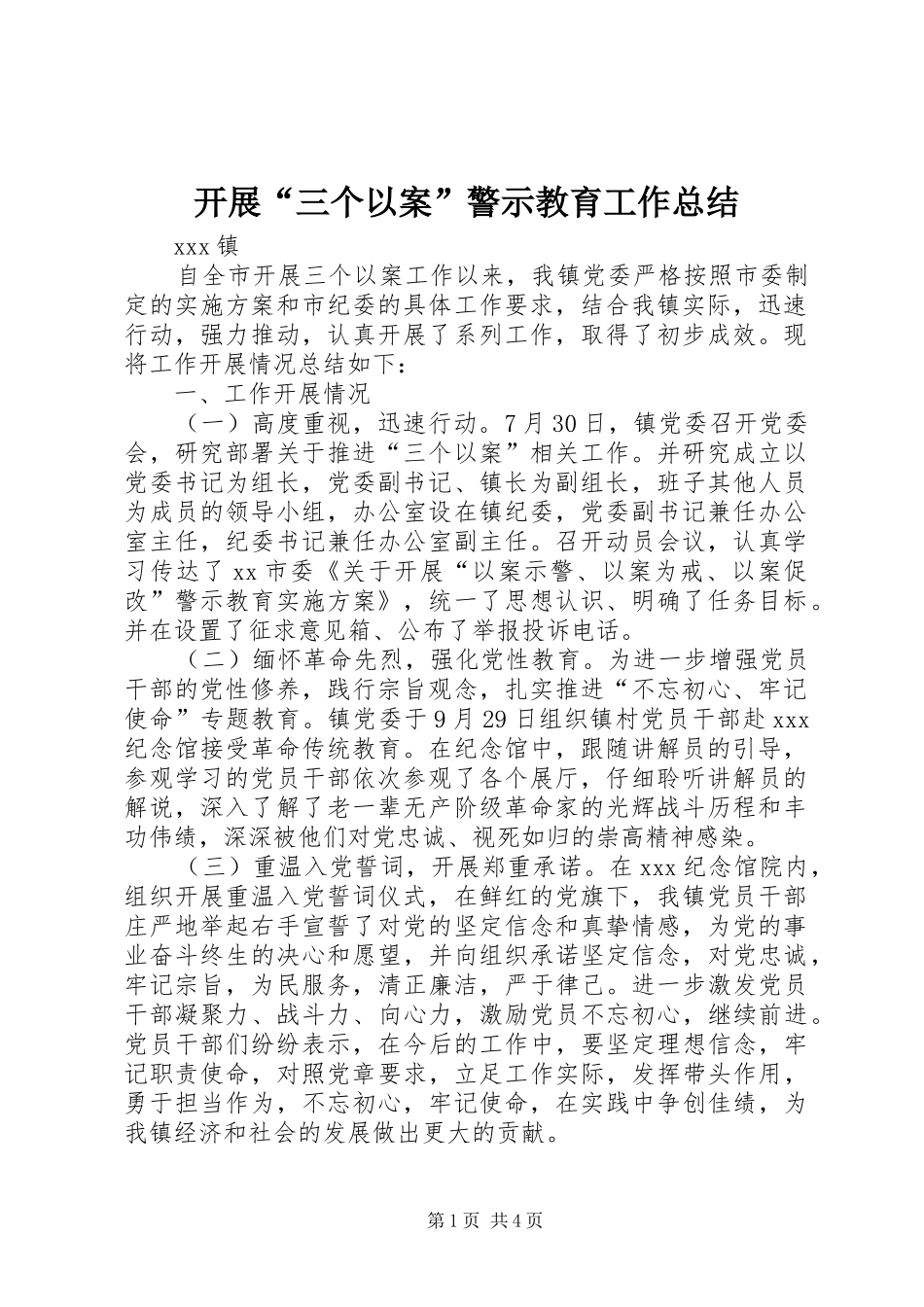 开展“三个以案”警示教育工作总结

xxx 镇

自全市开展三个以案工作以来，我镇党委严格按照市委制定的实施方案和市纪委的具体工作要求，结合我镇实际，迅速行动，强力推动，认真开展了系列工作，取得了初步成效。现将工作开展情况总结如下：

一、工作开展情况

（一）高度重视，迅速行动。7 月 30 日，镇党委召开党委会，研究部署关于推进“三个以案”相关工作。并研究成立以党委书记为组长，党委副书记、镇长为副组长，班子其他人员为成员的领导小组，办公室设在镇纪委，党委副书记兼任办公室主任，纪委书记兼任办公室副主任。召开动员会议，认真学习传达了 xx 市委《关于开展“以案示警、以案为戒、以案促改”警示教育实施方案》，统一了思想认识、明确了任务目标。并在设置了征求意见箱、公布了举报投诉电话。

（二）缅怀革命先烈，强化党性教育。为进一步增强党员干部的党性修养，践行宗旨观念，扎实推进“不忘初心、牢记使命”专题教育。镇党委于 9 月 29 日组织镇村党员干部赴 xxx 纪念馆接受革命传统教育。在纪念馆中，跟随讲解员的引导，参观学习的党员干部依次参观了各个展厅，仔细聆听讲解员的解说，深入了解了老一辈无产阶级革命家的光辉战斗历程和丰功伟绩，深深被他们对党忠诚、视死如归的崇高精神感染。

（三）重温入党誓词，开展郑重承诺。在 xxx 纪念馆院内，组织开展重温入党誓词仪式，在鲜红的党旗下，我镇党员干部庄严地举起右手宣誓了对党的坚定信念和真挚情感，为党的事业奋斗终生的决心和愿望，并向组织承诺坚定信念，对党忠诚，牢记宗旨，为民服务，清正廉洁，严于律己。进一步激发党员干部凝聚力、战斗力、向心力，激励党员不忘初心，继续前进。党员干部们纷纷表示，在今后的工作中，要坚定理想信念，牢记职责使命，对照党章要求，立足工作实际，发挥带头作用，勇于担当作为，不忘初心，牢记使命，在实践中争创佳绩，为我镇经济和社会的发展做出更大的贡献。

第 1 页 共 4 页